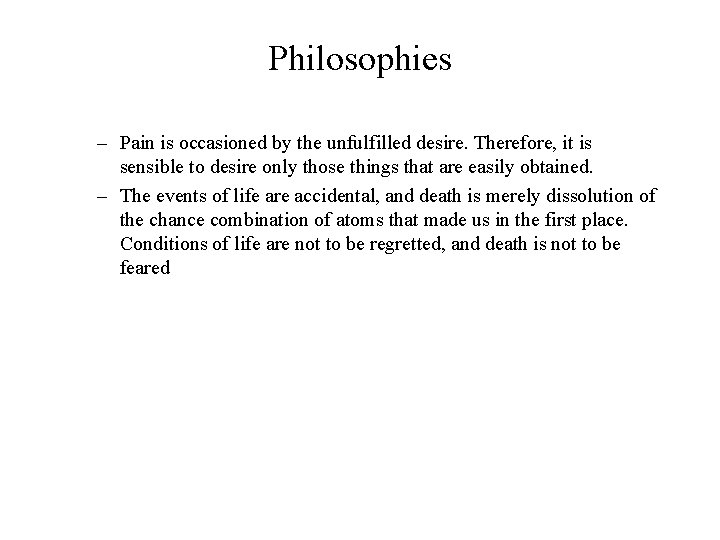 Philosophies

– Pain is occasioned by the unfulfilled desire. Therefore, it is sensible to desire only those things that are easily obtained.

– The events of life are accidental, and death is merely dissolution of the chance combination of atoms that made us in the first place. Conditions of life are not to be regretted, and death is not to be feared